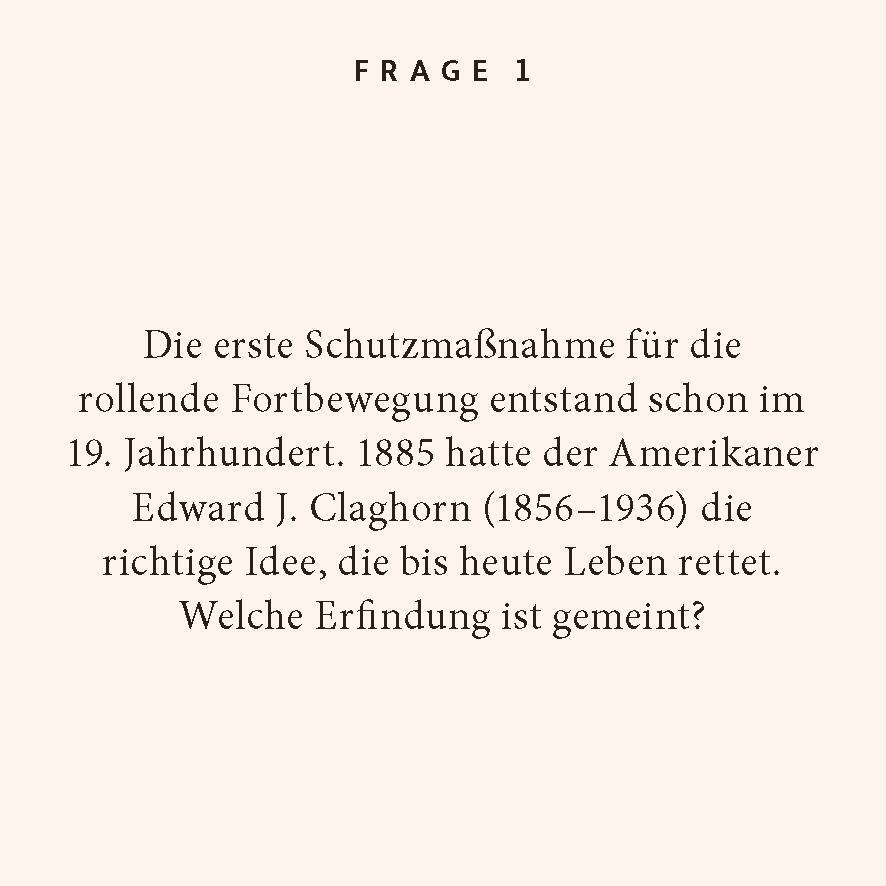 FRAGE 1

Die erste Schutzmaßnahme für die rollende Fortbewegung entstand schon im 19. Jahrhundert. 1885 hatte der Amerikaner Edward J. Claghorn (1856–1936) die richtige Idee, die bis heute Leben rettet. Welche Erfindung ist gemeint?